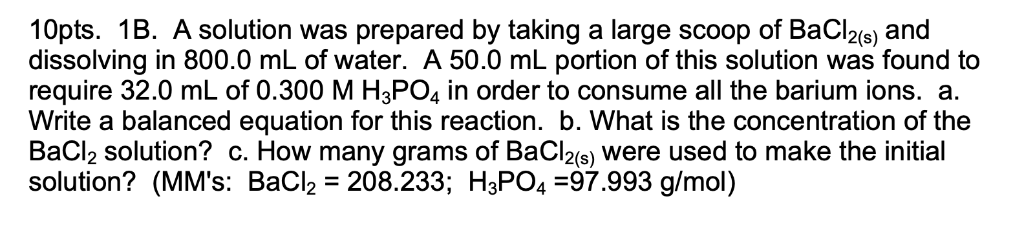 10pts. 1B. A solution was prepared by taking a large scoop of $BaCl_{2(s)}$ and dissolving in 800.0 mL of water. A 50.0 mL portion of this solution was found to require 32.0 mL of 0.300 M $H_3PO_4$ in order to consume all the barium ions. a. Write a balanced equation for this reaction. b. What is the concentration of the $BaCl_2$ solution? c. How many grams of $BaCl_{2(s)}$ were used to make the initial solution? (MM's: $BaCl_2$ = 208.233; $H_3PO_4$ =97.993 g/mol)